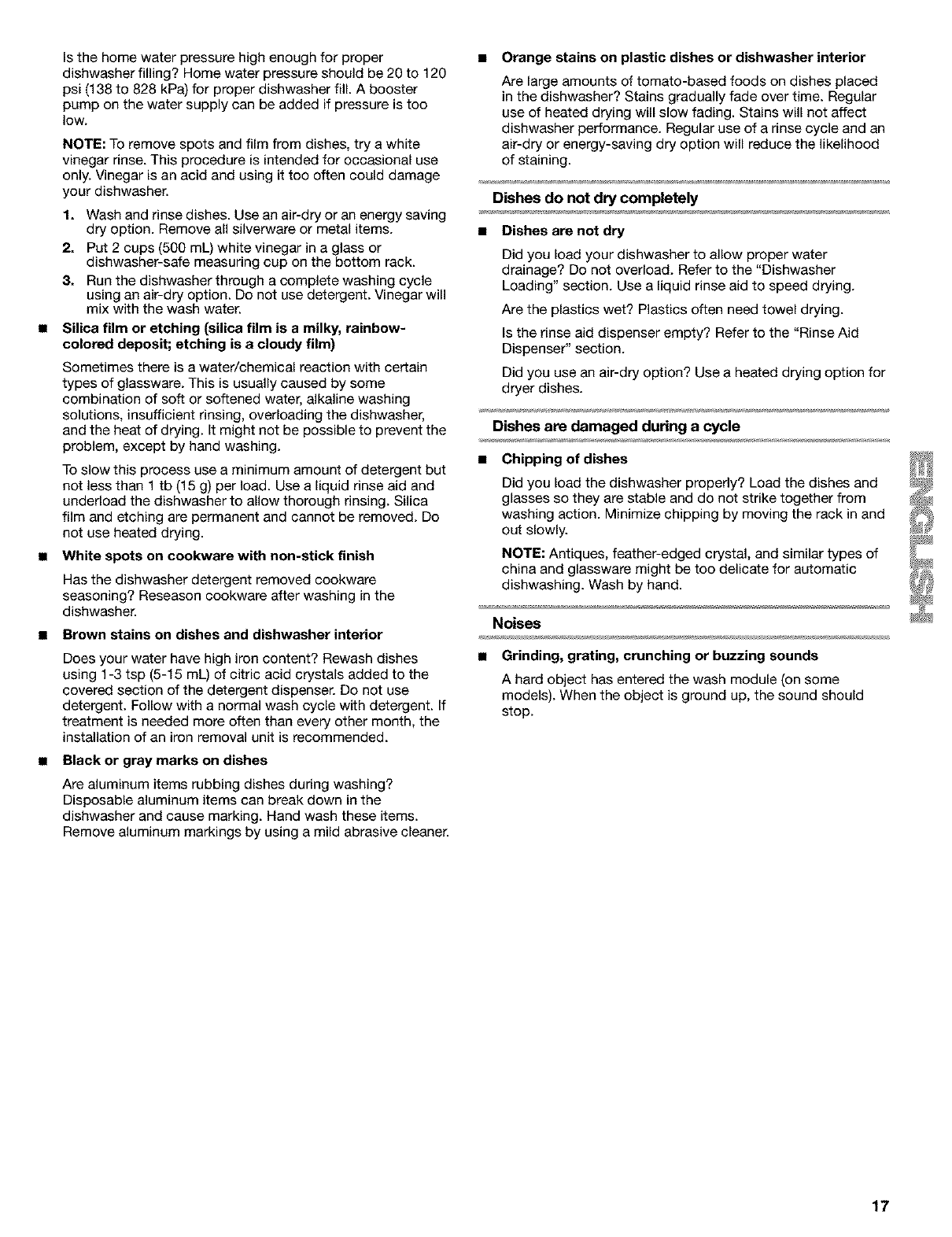 Is the home water pressure high enough for proper dishwasher filling? Home water pressure should be 20 to 120 psi (138 to 828 kPa) for proper dishwasher fill. A booster pump on the water supply can be added if pressure is too low.

NOTE: To remove spots and film from dishes, try a white vinegar rinse. This procedure is intended for occasional use only. Vinegar is an acid and using it too often could damage your dishwasher.

1. Wash and rinse dishes. Use an air-dry or an energy saving dry option. Remove all silverware or metal items.
2. Put 2 cups (500 mL) white vinegar in a glass or dishwasher-safe measuring cup on the bottom rack.
3. Run the dishwasher through a complete washing cycle using an air-dry option. Do not use detergent. Vinegar will mix with the wash water.

■ Silica film or etching (silica film is a milky, rainbow-colored deposit; etching is a cloudy film)

Sometimes there is a water/chemical reaction with certain types of glassware. This is usually caused by some combination of soft or softened water, alkaline washing solutions, insufficient rinsing, overloading the dishwasher, and the heat of drying. It might not be possible to prevent the problem, except by hand washing.

To slow this process use a minimum amount of detergent but not less than 1 tb (15 g) per load. Use a liquid rinse aid and underload the dishwasher to allow thorough rinsing. Silica film and etching are permanent and cannot be removed. Do not use heated drying.

■ White spots on cookware with non-stick finish

Has the dishwasher detergent removed cookware seasoning? Reseason cookware after washing in the dishwasher.

■ Brown stains on dishes and dishwasher interior

Does your water have high iron content? Rewash dishes using 1-3 tsp (5-15 mL) of citric acid crystals added to the covered section of the detergent dispenser. Do not use detergent. Follow with a normal wash cycle with detergent. If treatment is needed more often than every other month, the installation of an iron removal unit is recommended.

■ Black or gray marks on dishes

Are aluminum items rubbing dishes during washing? Disposable aluminum items can break down in the dishwasher and cause marking. Hand wash these items. Remove aluminum markings by using a mild abrasive cleaner.

■ Orange stains on plastic dishes or dishwasher interior

Are large amounts of tomato-based foods on dishes placed in the dishwasher? Stains gradually fade over time. Regular use of heated drying will slow fading. Stains will not affect dishwasher performance. Regular use of a rinse cycle and an air-dry or energy-saving dry option will reduce the likelihood of staining.

Dishes do not dry completely

■ Dishes are not dry

Did you load your dishwasher to allow proper water drainage? Do not overload. Refer to the "Dishwasher Loading" section. Use a liquid rinse aid to speed drying.

Are the plastics wet? Plastics often need towel drying.

Is the rinse aid dispenser empty? Refer to the "Rinse Aid Dispenser" section.

Did you use an air-dry option? Use a heated drying option for dryer dishes.

Dishes are damaged during a cycle

■ Chipping of dishes

Did you load the dishwasher properly? Load the dishes and glasses so they are stable and do not strike together from washing action. Minimize chipping by moving the rack in and out slowly.

NOTE: Antiques, feather-edged crystal, and similar types of china and glassware might be too delicate for automatic dishwashing. Wash by hand.

Noises

■ Grinding, grating, crunching or buzzing sounds

A hard object has entered the wash module (on some models). When the object is ground up, the sound should stop.

ENGLISH

17